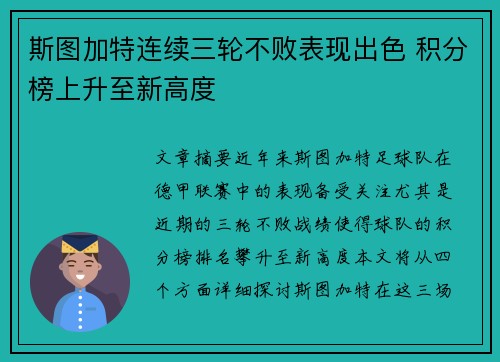 斯图加特连续三轮不败表现出色 积分榜上升至新高度

文章摘要近年来斯图加特足球队在德甲联赛中的表现备受关注尤其是近期的三轮不败战绩使得球队的积分榜排名攀升至新高度本文将从四个方面详细探讨斯图加特在这三场